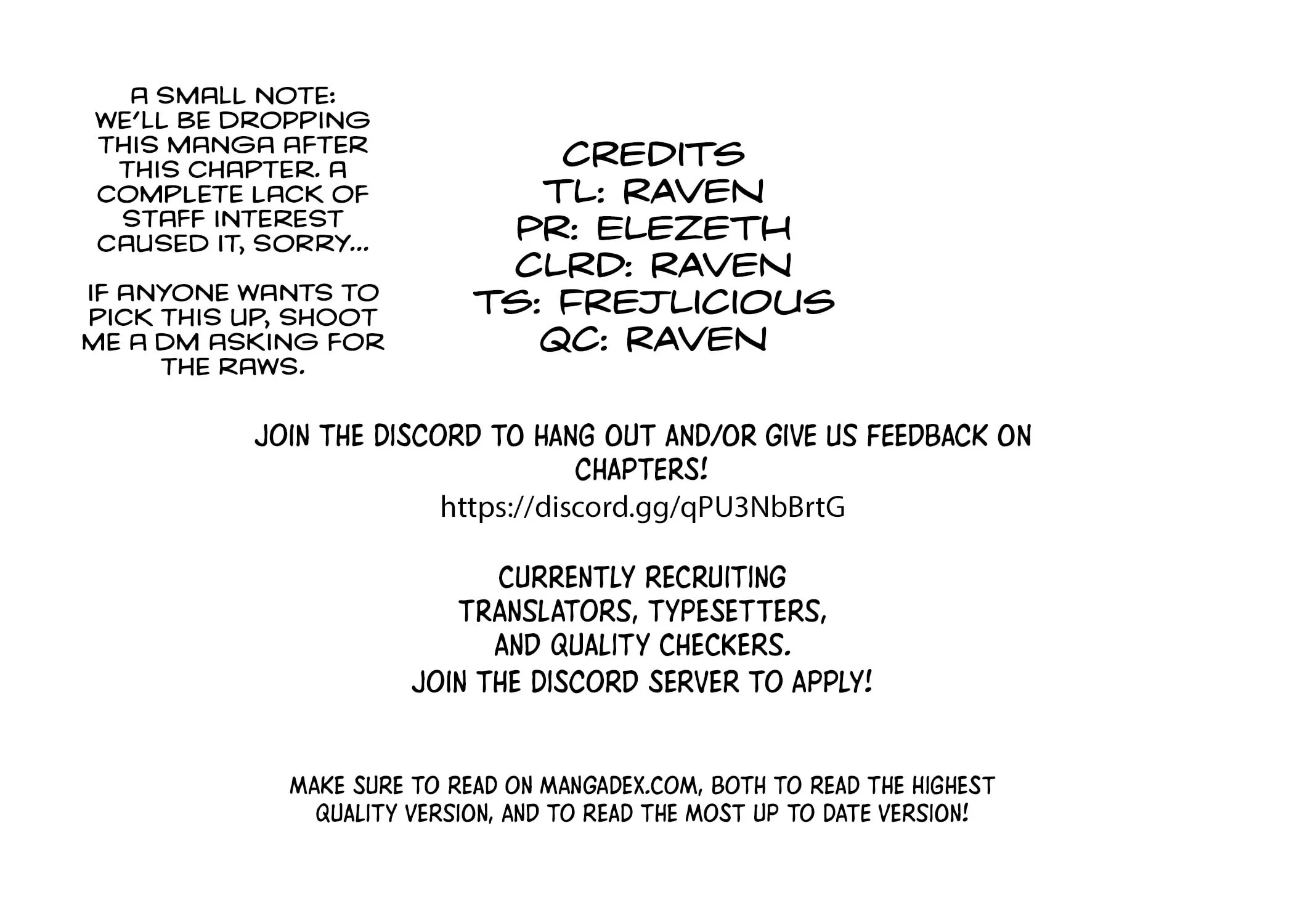 A SMALL NOTE: WE'LL BE DROPPING THIS MANGA AFTER THIS CHAPTER. A COMPLETE LACK OF STAFF INTEREST CAUSED IT, SORRY...

IF ANYONE WANTS TO PICK THIS UP, SHOOT ME A DM ASKING FOR THE RAWS.

CREDITS
TL: RAVEN
PR: ELEZETH
CLRD: RAVEN
TS: FREJLICIOUS
QC: RAVEN

JOIN THE DISCORD TO HANG OUT AND/OR GIVE US FEEDBACK ON CHAPTERS!

https://discord.gg/qPU3NbBrtG

CURRENTLY RECRUITING TRANSLATORS, TYPESETTERS, AND QUALITY CHECKERS. JOIN THE DISCORD SERVER TO APPLY!

MAKE SURE TO READ ON MANGADEX.COM, BOTH TO READ THE HIGHEST QUALITY VERSION, AND TO READ THE MOST UP TO DATE VERSION!